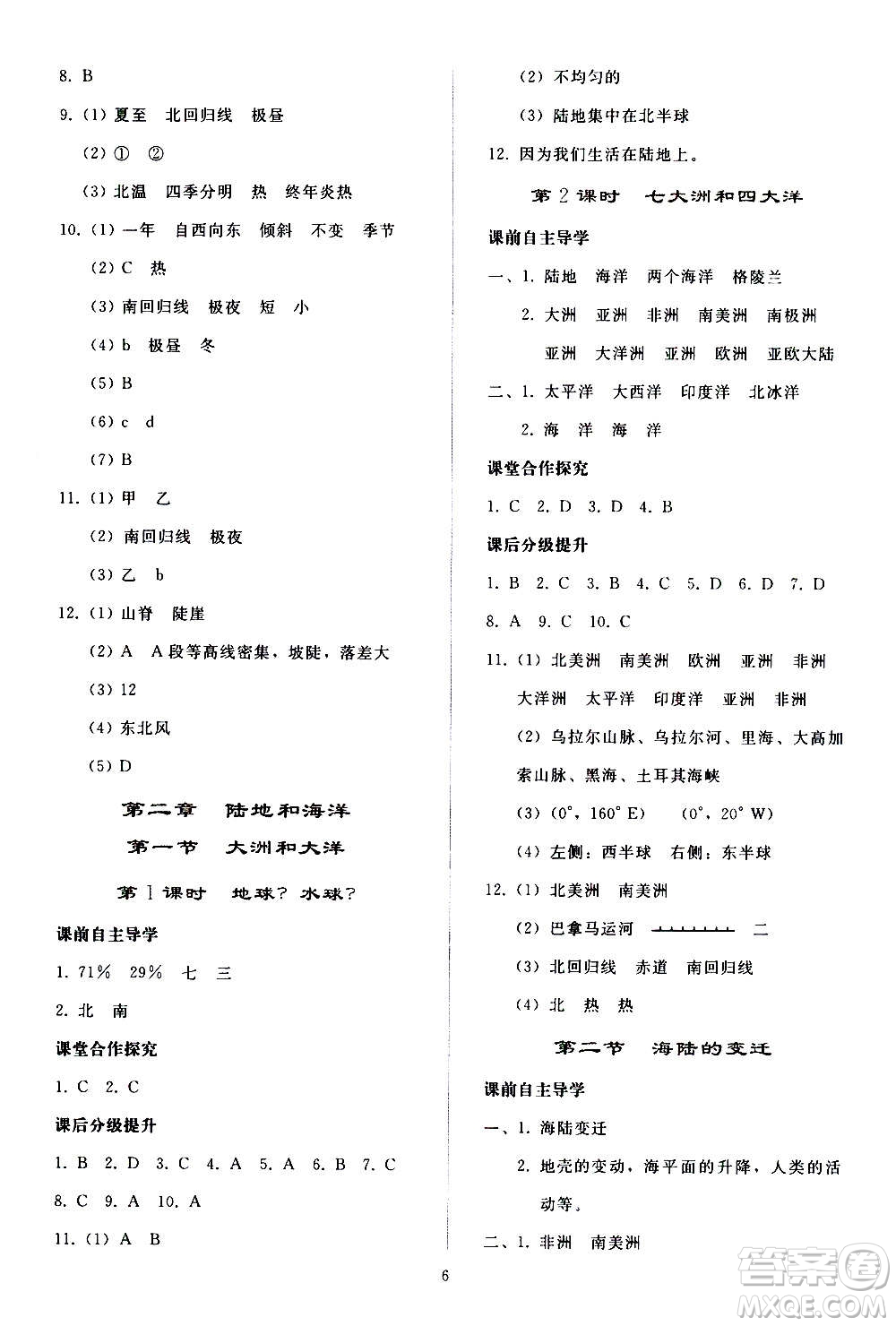 8. B

9. (1) 夏至　北回归线　极昼

(2) ①　②

(3) 北温　四季分明　热　终年炎热

10. (1) 一年　自西向东　倾斜　不变　季节

(2) C　热

(3) 南回归线　极夜　短　小

(4) b　极昼　冬

(5) B

(6) c　d

(7) B

11. (1) 甲　乙

(2) 南回归线　极夜

(3) 乙　b

12. (1) 山脊　陡崖

(2) A　A段等高线密集，坡陡，落差大

(3) 12

(4) 东北风

(5) D

第二章　陆地和海洋

第一节　大洲和大洋

第1课时　地球？水球？

课前自主导学

1. 71%　29%　七　三

2. 北　南

课堂合作探究

1. C　2. C

课后分级提升

1. B　2. D　3. C　4. A　5. A　6. B　7. C

8. C　9. A　10. A

11. (1) A　B

(2) 不均匀的

(3) 陆地集中在北半球

12. 因为我们生活在陆地上。

第2课时　七大洲和四大洋

课前自主导学

一、1. 陆地　海洋　两个海洋　格陵兰

2. 大洲　亚洲　非洲　南美洲　南极洲

亚洲　大洋洲　亚洲　欧洲　亚欧大陆

二、1. 太平洋　大西洋　印度洋　北冰洋

2. 海　洋　海　洋

课堂合作探究

1. C　2. D　3. D　4. B

课后分级提升

1. B　2. C　3. B　4. C　5. D　6. D　7. D

8. A　9. C　10. C

11. (1) 北美洲　南美洲　欧洲　亚洲　非洲

大洋洲　太平洋　印度洋　亚洲　非洲

(2) 乌拉尔山脉、乌拉尔河、里海、大高加索山脉、黑海、土耳其海峡

(3) (0°, 160° E)　(0°, 20° W)

(4) 左侧：西半球　右侧：东半球

12. (1) 北美洲　南美洲

(2) 巴拿马运河　二

(3) 北回归线　赤道　南回归线

(4) 北　热　热

第二节　海陆的变迁

课前自主导学

一、1. 海陆变迁

2. 地壳的变动，海平面的升降，人类的活动等。

二、1. 非洲　南美洲

6

答案圈 MXQE.COM